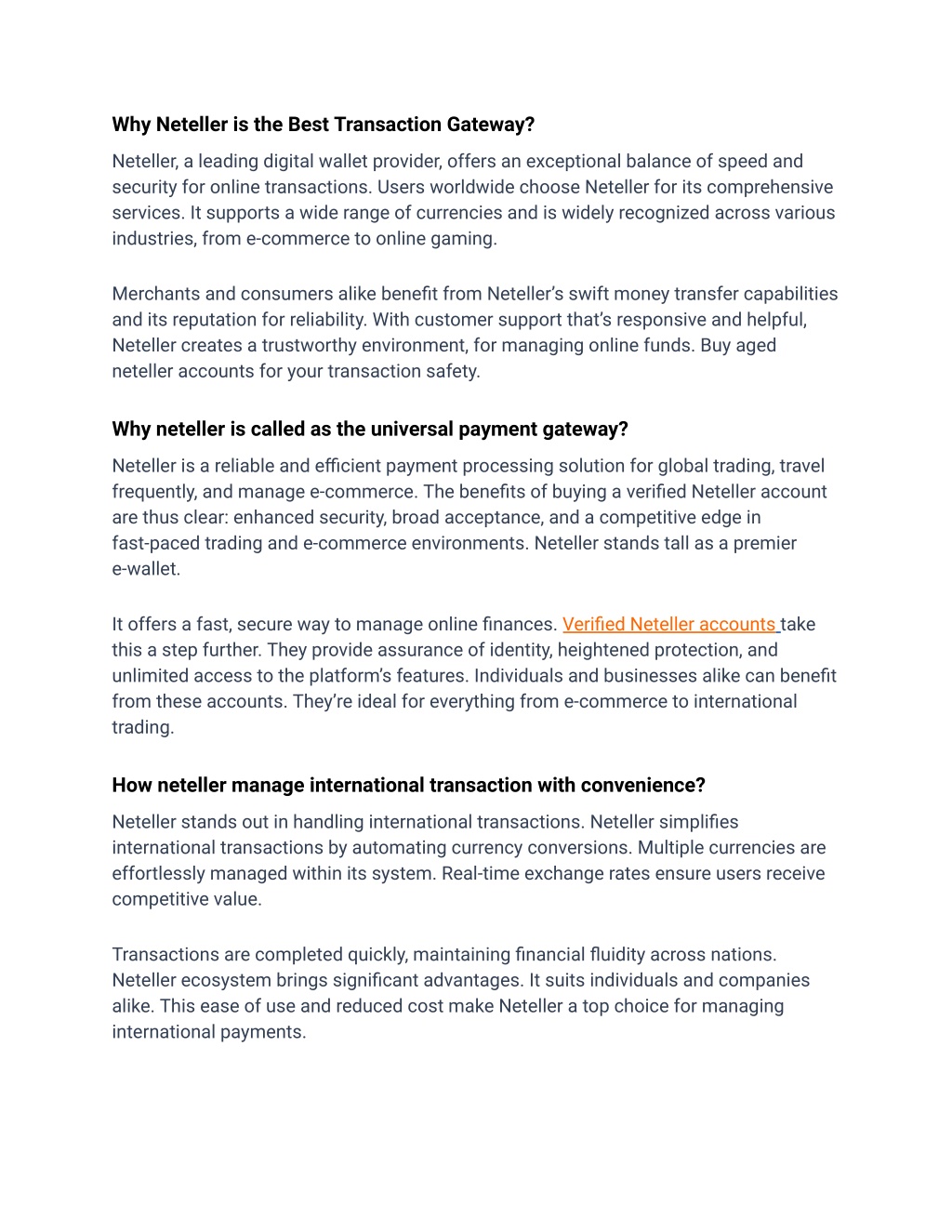 Why Neteller is the Best Transaction Gateway?

Neteller, a leading digital wallet provider, offers an exceptional balance of speed and security for online transactions. Users worldwide choose Neteller for its comprehensive services. It supports a wide range of currencies and is widely recognized across various industries, from e-commerce to online gaming.

Merchants and consumers alike benefit from Neteller's swift money transfer capabilities and its reputation for reliability. With customer support that's responsive and helpful, Neteller creates a trustworthy environment, for managing online funds. Buy aged neteller accounts for your transaction safety.

Why neteller is called as the universal payment gateway?

Neteller is a reliable and efficient payment processing solution for global trading, travel frequently, and manage e-commerce. The benefits of buying a verified Neteller account are thus clear: enhanced security, broad acceptance, and a competitive edge in fast-paced trading and e-commerce environments. Neteller stands tall as a premier e-wallet.

It offers a fast, secure way to manage online finances. Verified Neteller accounts take this a step further. They provide assurance of identity, heightened protection, and unlimited access to the platform's features. Individuals and businesses alike can benefit from these accounts. They're ideal for everything from e-commerce to international trading.

How neteller manage international transaction with convenience?

Neteller stands out in handling international transactions. Neteller simplifies international transactions by automating currency conversions. Multiple currencies are effortlessly managed within its system. Real-time exchange rates ensure users receive competitive value.

Transactions are completed quickly, maintaining financial fluidity across nations. Neteller ecosystem brings significant advantages. It suits individuals and companies alike. This ease of use and reduced cost make Neteller a top choice for managing international payments.